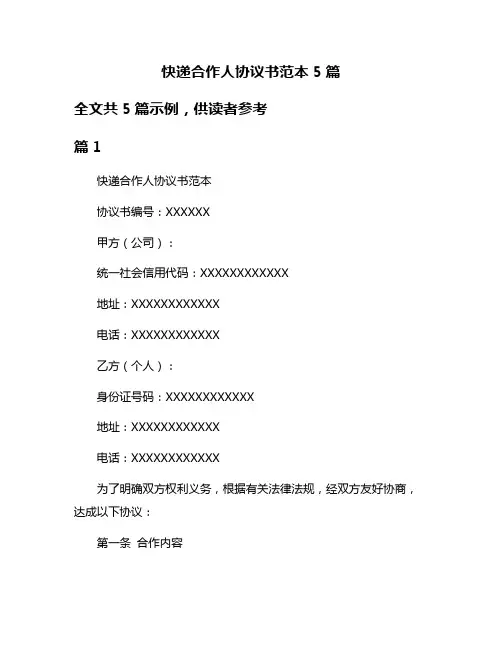 快递合作人协议书范本 5 篇

全文共 5 篇示例，供读者参考

篇 1

快递合作人协议书范本

协议书编号：XXXXXX

甲方（公司）：

统一社会信用代码：XXXXXXXXXXXX

地址：XXXXXXXXXXXX

电话：XXXXXXXXXXXX

乙方（个人）：

身份证号码：XXXXXXXXXXXX

地址：XXXXXXXXXXXX

电话：XXXXXXXXXXXX

为了明确双方权利义务，根据有关法律法规，经双方友好协商，达成以下协议：

第一条 合作内容